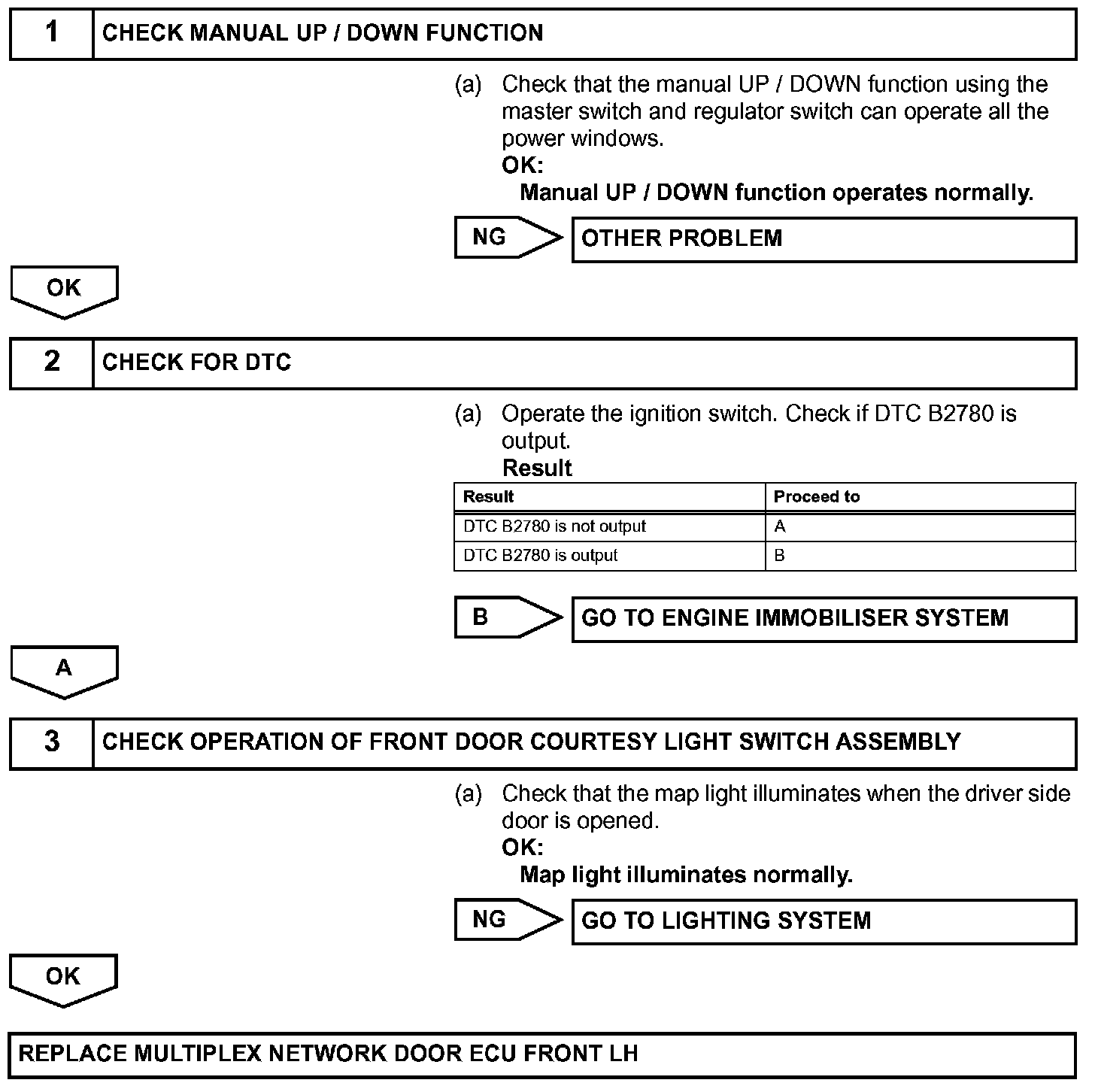 1 CHECK MANUAL UP / DOWN FUNCTION

(a) Check that the manual UP / DOWN function using the master switch and regulator switch can operate all the power windows.
OK:
Manual UP / DOWN function operates normally.

NG OTHER PROBLEM

OK

2 CHECK FOR DTC

(a) Operate the ignition switch. Check if DTC B2780 is output.
Result

| Result | Proceed to |
|---|---|
| DTC B2780 is not output | A |
| DTC B2780 is output | B |

B GO TO ENGINE IMMOBILISER SYSTEM

A

3 CHECK OPERATION OF FRONT DOOR COURTESY LIGHT SWITCH ASSEMBLY

(a) Check that the map light illuminates when the driver side door is opened.
OK:
Map light illuminates normally.

NG GO TO LIGHTING SYSTEM

OK

REPLACE MULTIPLEX NETWORK DOOR ECU FRONT LH